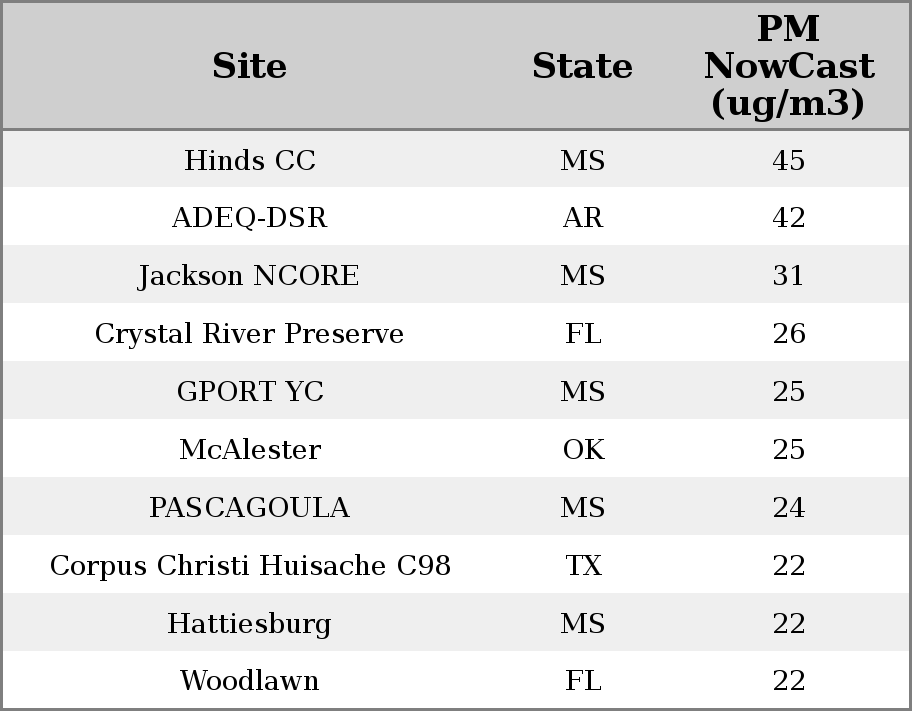 | Site | State | PM NowCast (ug/m3) |
|---|---|---|
| Hinds CC | MS | 45 |
| ADEQ-DSR | AR | 42 |
| Jackson NCORE | MS | 31 |
| Crystal River Preserve | FL | 26 |
| GPORT YC | MS | 25 |
| McAlester | OK | 25 |
| PASCAGOULA | MS | 24 |
| Corpus Christi Huisache C98 | TX | 22 |
| Hattiesburg | MS | 22 |
| Woodlawn | FL | 22 |